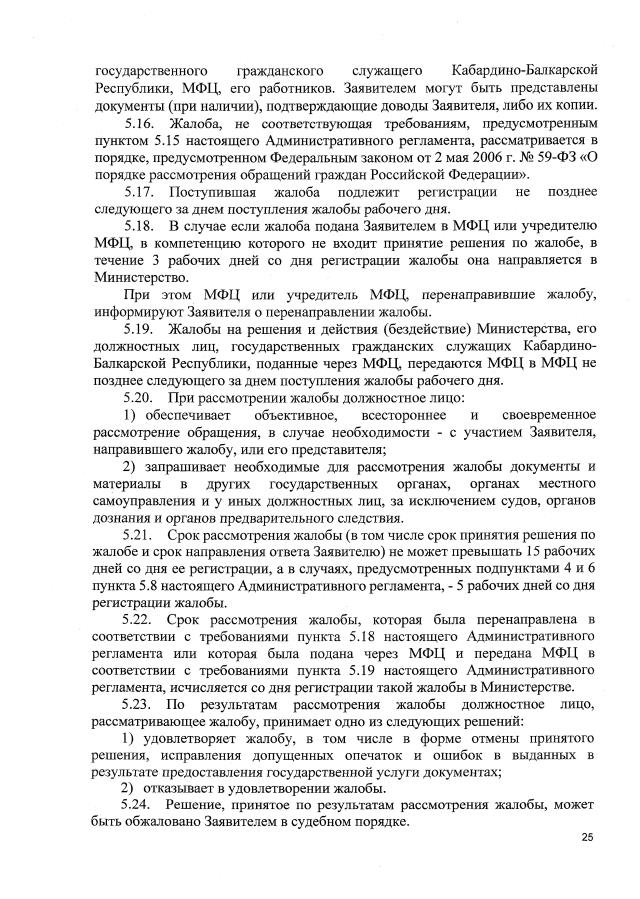 государственного гражданского служащего Кабардино-Балкарской Республики, МФЦ, его работников. Заявителем могут быть представлены документы (при наличии), подтверждающие доводы Заявителя, либо их копии.

5.16. Жалоба, не соответствующая требованиям, предусмотренным пунктом 5.15 настоящего Административного регламента, рассматривается в порядке, предусмотренном Федеральным законом от 2 мая 2006 г. № 59-ФЗ «О порядке рассмотрения обращений граждан Российской Федерации».

5.17. Поступившая жалоба подлежит регистрации не позднее следующего за днем поступления жалобы рабочего дня.

5.18. В случае если жалоба подана Заявителем в МФЦ или учредителю МФЦ, в компетенцию которого не входит принятие решения по жалобе, в течение 3 рабочих дней со дня регистрации жалобы она направляется в Министерство.

При этом МФЦ или учредитель МФЦ, перенаправившие жалобу, информируют Заявителя о перенаправлении жалобы.

5.19. Жалобы на решения и действия (бездействие) Министерства, его должностных лиц, государственных гражданских служащих Кабардино-Балкарской Республики, поданные через МФЦ, передаются МФЦ в МФЦ не позднее следующего за днем поступления жалобы рабочего дня.

5.20. При рассмотрении жалобы должностное лицо:

1) обеспечивает объективное, всестороннее и своевременное рассмотрение обращения, в случае необходимости - с участием Заявителя, направившего жалобу, или его представителя;

2) запрашивает необходимые для рассмотрения жалобы документы и материалы в других государственных органах, органах местного самоуправления и у иных должностных лиц, за исключением судов, органов дознания и органов предварительного следствия.

5.21. Срок рассмотрения жалобы (в том числе срок принятия решения по жалобе и срок направления ответа Заявителю) не может превышать 15 рабочих дней со дня ее регистрации, а в случаях, предусмотренных подпунктами 4 и 6 пункта 5.8 настоящего Административного регламента, - 5 рабочих дней со дня регистрации жалобы.

5.22. Срок рассмотрения жалобы, которая была перенаправлена в соответствии с требованиями пункта 5.18 настоящего Административного регламента или которая была подана через МФЦ и передана МФЦ в соответствии с требованиями пункта 5.19 настоящего Административного регламента, исчисляется со дня регистрации такой жалобы в Министерстве.

5.23. По результатам рассмотрения жалобы должностное лицо, рассматривающее жалобу, принимает одно из следующих решений:

1) удовлетворяет жалобу, в том числе в форме отмены принятого решения, исправления допущенных опечаток и ошибок в выданных в результате предоставления государственной услуги документах;

2) отказывает в удовлетворении жалобы.

5.24. Решение, принятое по результатам рассмотрения жалобы, может быть обжаловано Заявителем в судебном порядке.

25